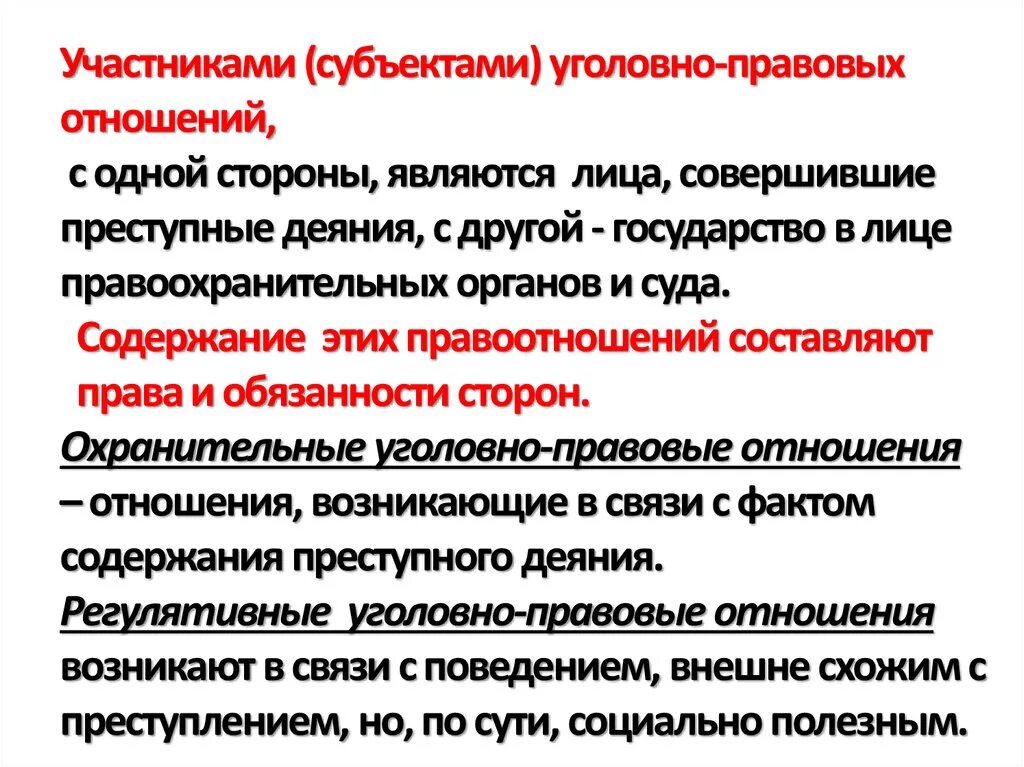 Участниками (субъектами) уголовно-правовых отношений,
с одной стороны, являются лица, совершившие преступные деяния, с другой - государство в лице правоохранительных органов и суда.
Содержание этих правоотношений составляют права и обязанности сторон.
Охранительные уголовно-правовые отношения – отношения, возникающие в связи с фактом содержания преступного деяния.
Регулятивные уголовно-правовые отношения возникают в связи с поведением, внешне схожим с преступлением, но, по сути, социально полезным.